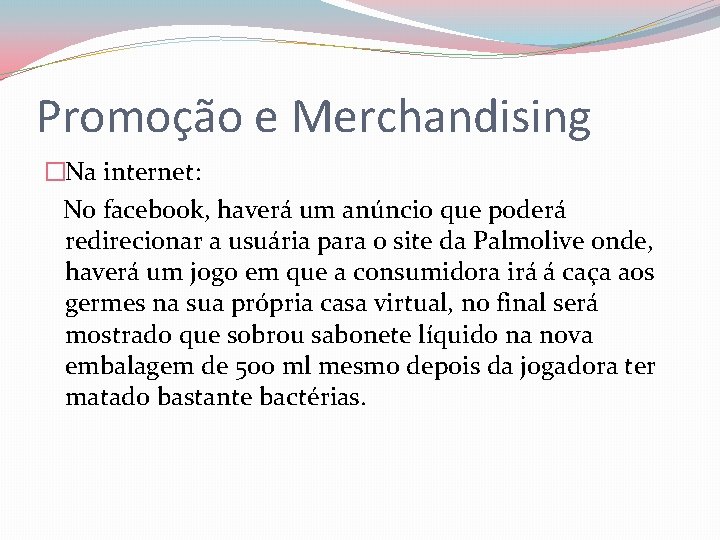 Promoção e Merchandising

Na internet:

No facebook, haverá um anúncio que poderá redirecionar a usuária para o site da Palmolive onde, haverá um jogo em que a consumidora irá á caça aos germes na sua própria casa virtual, no final será mostrado que sobrou sabonete líquido na nova embalagem de 500 ml mesmo depois da jogadora ter matado bastante bactérias.